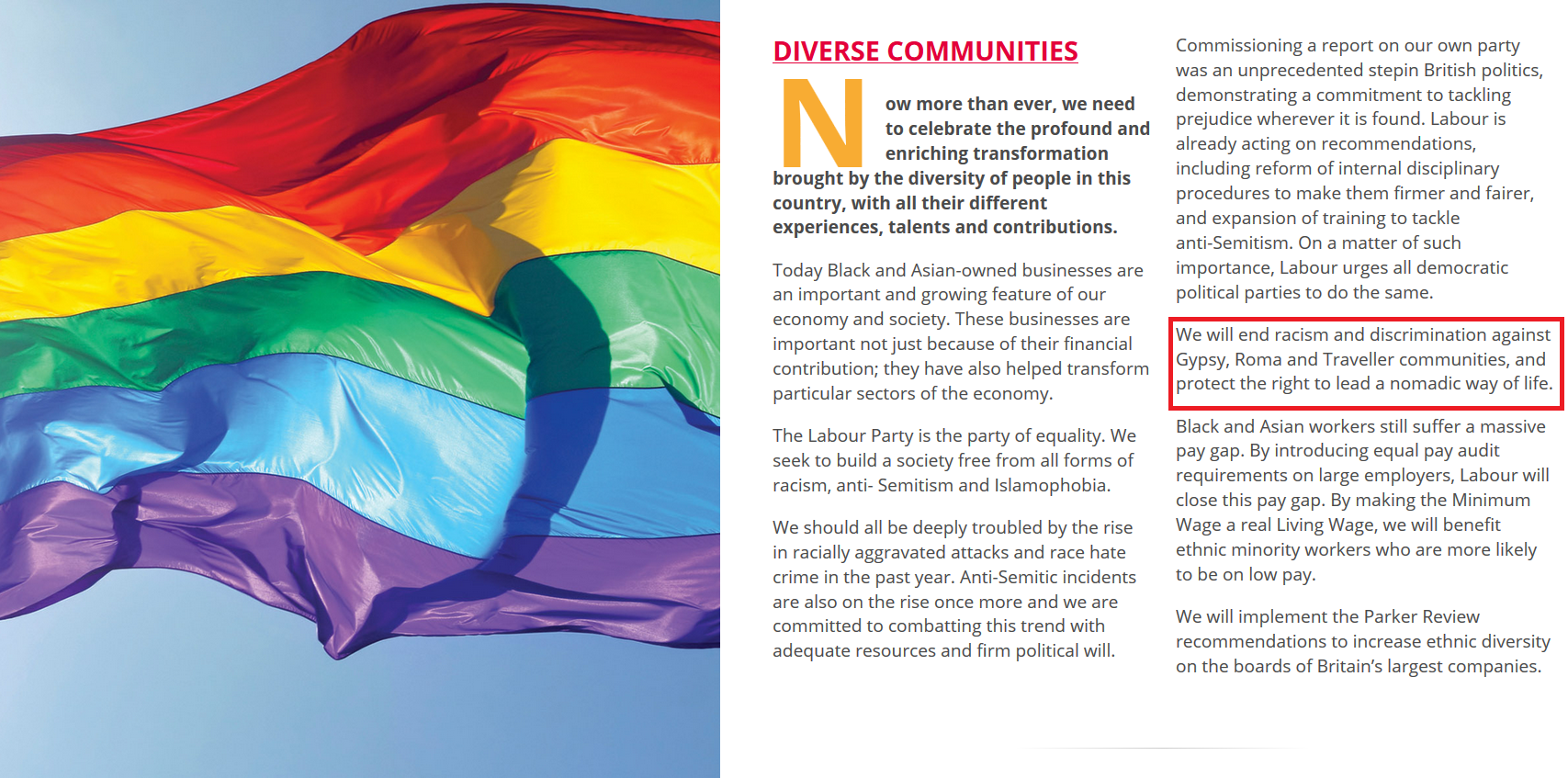 DIVERSE COMMUNITIES

Now more than ever, we need to celebrate the profound and enriching transformation brought by the diversity of people in this country, with all their different experiences, talents and contributions.

Today Black and Asian-owned businesses are an important and growing feature of our economy and society. These businesses are important not just because of their financial contribution; they have also helped transform particular sectors of the economy.

The Labour Party is the party of equality. We seek to build a society free from all forms of racism, anti- Semitism and Islamophobia.

We should all be deeply troubled by the rise in racially aggravated attacks and race hate crime in the past year. Anti-Semitic incidents are also on the rise once more and we are committed to combatting this trend with adequate resources and firm political will.

Commissioning a report on our own party was an unprecedented stepin British politics, demonstrating a commitment to tackling prejudice wherever it is found. Labour is already acting on recommendations, including reform of internal disciplinary procedures to make them firmer and fairer, and expansion of training to tackle anti-Semitism. On a matter of such importance, Labour urges all democratic political parties to do the same.

We will end racism and discrimination against Gypsy, Roma and Traveller communities, and protect the right to lead a nomadic way of life.

Black and Asian workers still suffer a massive pay gap. By introducing equal pay audit requirements on large employers, Labour will close this pay gap. By making the Minimum Wage a real Living Wage, we will benefit ethnic minority workers who are more likely to be on low pay.

We will implement the Parker Review recommendations to increase ethnic diversity on the boards of Britain's largest companies.